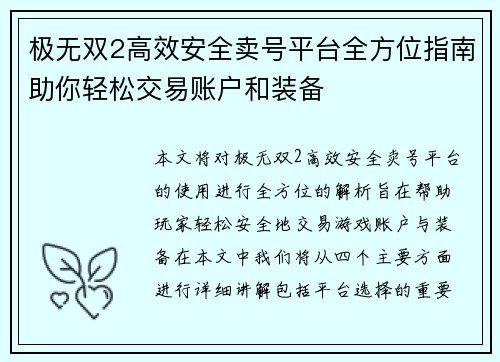 极无双2高效安全卖号平台全方位指南助你轻松交易账户和装备

本文将对极无双2高效安全卖号平台的使用进行全方位的解析旨在帮助玩家轻松安全地交易游戏账户与装备在本文中我们将从四个主要方面进行详细讲解包括平台选择的重要